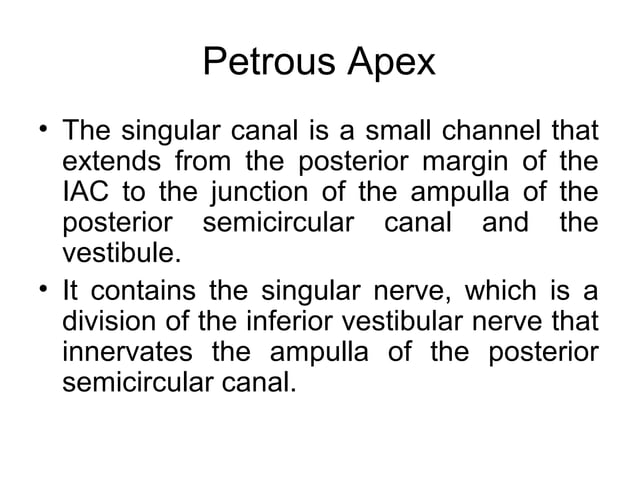 Petrous Apex

• The singular canal is a small channel that extends from the posterior margin of the IAC to the junction of the ampulla of the posterior semicircular canal and the vestibule.

• It contains the singular nerve, which is a division of the inferior vestibular nerve that innervates the ampulla of the posterior semicircular canal.